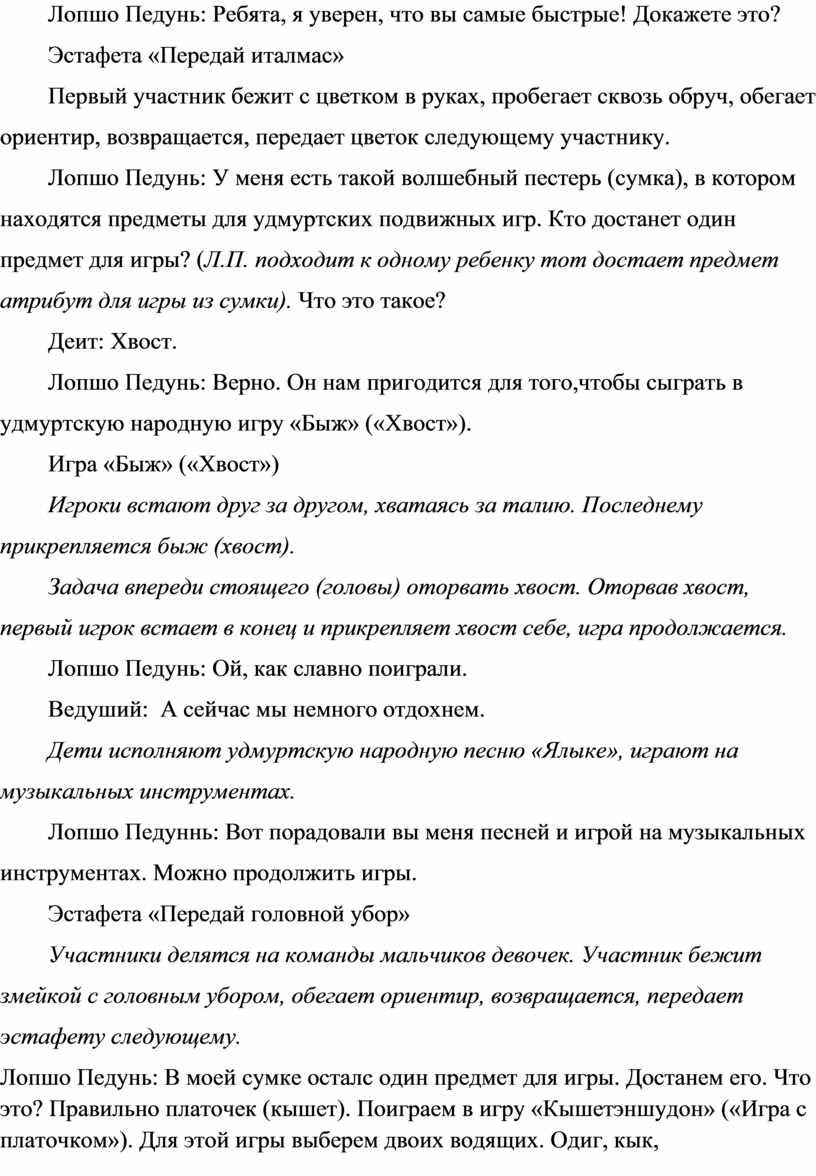 Лопшо Педунь: Ребята, я уверен, что вы самые быстрые! Докажете это?

Эстафета «Передай италмас»

Первый участник бежит с цветком в руках, пробегает сквозь обруч, обегает ориентир, возвращается, передает цветок следующему участнику.

Лопшо Педунь: У меня есть такой волшебный пестерь (сумка), в котором находятся предметы для удмуртских подвижных игр. Кто достанет один предмет для игры? (Л.П. подходит к одному ребенку тот достает предмет атрибут для игры из сумки). Что это такое?

Деит: Хвост.

Лопшо Педунь: Верно. Он нам пригодится для того,чтобы сыграть в удмуртскую народную игру «Быж» («Хвост»).

Игра «Быж» («Хвост»)

Игроки встают друг за другом, хватаясь за талию. Последнему прикрепляется быж (хвост).

Задача впереди стоящего (головы) оторвать хвост. Оторвав хвост, первый игрок встает в конец и прикрепляет хвост себе, игра продолжается.

Лопшо Педунь: Ой, как славно поиграли.

Ведуший: А сейчас мы немного отдохнем.

Дети исполняют удмуртскую народную песню «Ялыке», играют на музыкальных инструментах.

Лопшо Педуннь: Вот порадовали вы меня песней и игрой на музыкальных инструментах. Можно продолжить игры.

Эстафета «Передай головной убор»

Участники делятся на команды мальчиков девочек. Участник бежит змейкой с головным убором, обегает ориентир, возвращается, передает эстафету следующему.

Лопшо Педунь: В моей сумке осталс один предмет для игры. Достанем его. Что это? Правильно платочек (кышет). Поиграем в игру «Кышетэншудон» («Игра с платочком»). Для этой игры выберем двоих водящих. Одиг, кык,